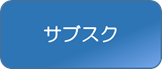 サブスク